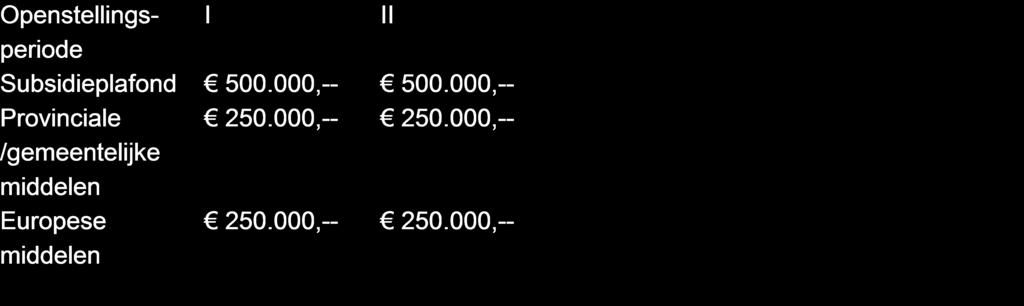 | Openstellingsperiode | I | II |
|---|---|---|
| Subsidieplafond | € 500.000,-- | € 500.000,-- |
| Provinciale /gemeentelijke middelen | € 250.000,-- | € 250.000,-- |
| Europese middelen | € 250.000,-- | € 250.000,-- |